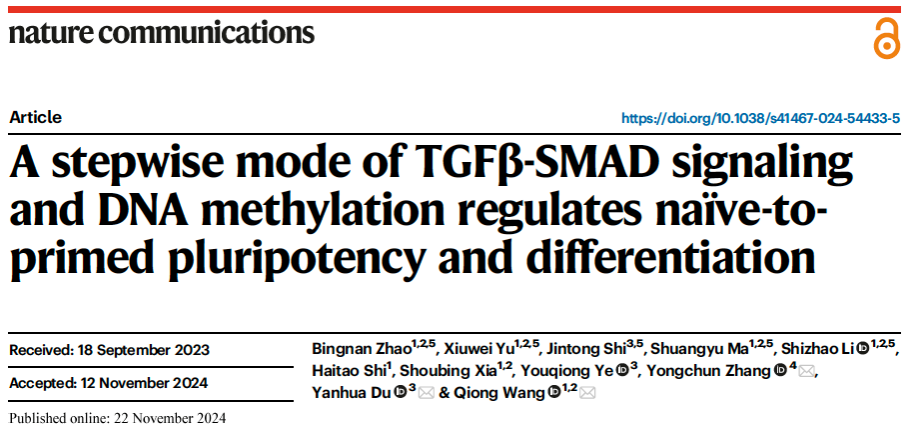 nature communications

Article

https://doi.org/10.1038/s41467-024-54433-5

A stepwise mode of TGFβ-SMAD signaling and DNA methylation regulates naïve-to-primed pluripotency and differentiation

Received: 18 September 2023

Accepted: 12 November 2024

Published online: 22 November 2024

Bingnan Zhao$^{1,2,5}$, Xiuwei Yu$^{1,2,5}$, Jintong Shi$^{3,5}$, Shuangyu Ma$^{1,2,5}$, Shizhao Li$^{1,2,5}$, Haitao Shi$^{1}$, Shoubing Xia$^{1,2}$, Youqiong Ye$^{3}$, Yongchun Zhang$^{4}$, Yanhua Du$^{3}$ & Qiong Wang$^{1,2}$